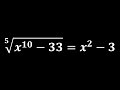 $\sqrt[5]{x^{10} - 33} = x^2 - 3$